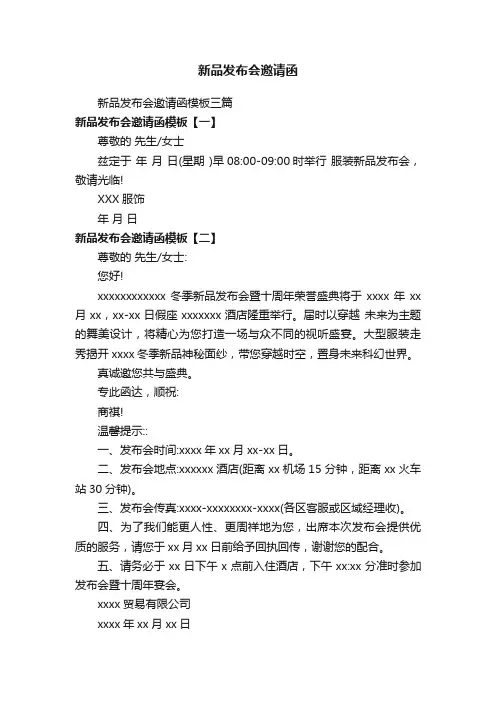 新品发布会邀请函

新品发布会邀请函模板三篇

新品发布会邀请函模板【一】

尊敬的 先生/女士

兹定于 年 月 日(星期 )早 08:00-09:00 时举行 服装新品发布会，敬请光临!

XXX 服饰

年 月 日

新品发布会邀请函模板【二】

尊敬的 先生/女士:

您好!

xxxxxxxxxxxx 冬季新品发布会暨十周年荣誉盛典将于 xxxx 年 xx 月 xx，xx-xx 日假座 xxxxxxx 酒店隆重举行。届时以穿越 未来为主题的舞美设计，将精心为您打造一场与众不同的视听盛宴。大型服装走秀揭开 xxxx 冬季新品神秘面纱，带您穿越时空，置身未来科幻世界。

真诚邀您共与盛典。

专此函达，顺祝:

商祺!

温馨提示::

一、发布会时间:xxxx 年 xx 月 xx-xx 日。

二、发布会地点:xxxxxx 酒店(距离 xx 机场 15 分钟，距离 xx 火车站 30 分钟)。

三、发布会传真:xxxx-xxxxxxxx-xxxx(各区客服或区域经理收)。

四、为了我们能更人性、更周祥地为您，出席本次发布会提供优质的服务，请您于 xx 月 xx 日前给予回执回传，谢谢您的配合。

五、请务必于 xx 日下午 x 点前入住酒店，下午 xx:xx 分准时参加发布会暨十周年宴会。

xxxx 贸易有限公司

xxxx 年 xx 月 xx 日